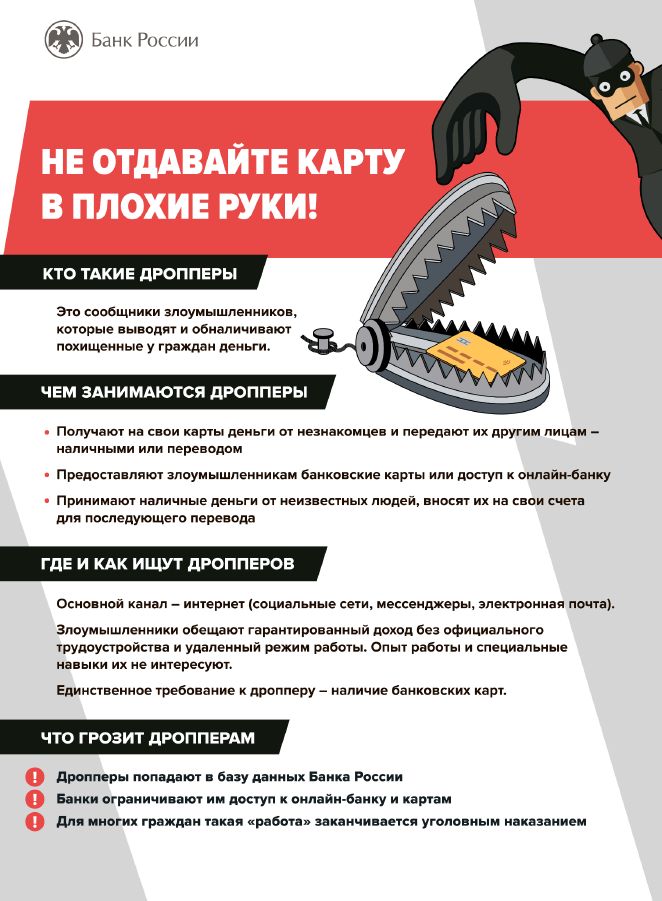 Банк России

НЕ ОТДАВАЙТЕ КАРТУ В ПЛОХИЕ РУКИ!

КТО ТАКИЕ ДРОППЕРЫ

Это сообщники злоумышленников, которые выводят и обналичивают похищенные у граждан деньги.

ЧЕМ ЗАНИМАЮТСЯ ДРОППЕРЫ

• Получают на свои карты деньги от незнакомцев и передают их другим лицам – наличными или переводом

• Предоставляют злоумышленникам банковские карты или доступ к онлайн-банку

• Принимают наличные деньги от неизвестных людей, вносят их на свои счета для последующего перевода

ГДЕ И КАК ИЩУТ ДРОППЕРОВ

Основной канал – интернет (социальные сети, мессенджеры, электронная почта).

Злоумышленники обещают гарантированный доход без официального трудоустройства и удаленный режим работы. Опыт работы и специальные навыки их не интересуют.

Единственное требование к дропперу – наличие банковских карт.

ЧТО ГРОЗИТ ДРОППЕРАМ

! Дропперы попадают в базу данных Банка России

! Банки ограничивают им доступ к онлайн-банку и картам

! Для многих граждан такая «работа» заканчивается уголовным наказанием